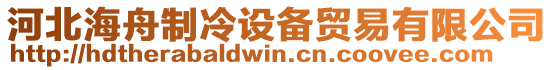 河北海舟制冷设备贸易有限公司
http://hdtherabaldwin.cn.coovee.com